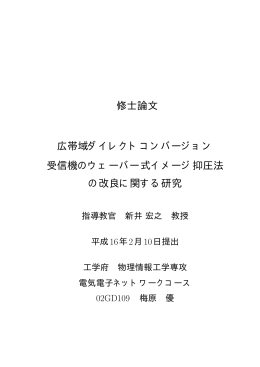 修士論文

広帯域ダイレクトコンバージョン受信機のウェーバー式イメージ抑圧法の改良に関する研究

指導教官　新井 宏之　教授

平成16年2月10日提出

工学府　物理情報工学専攻
電気電子ネットワークコース
02GD109　梅原　優